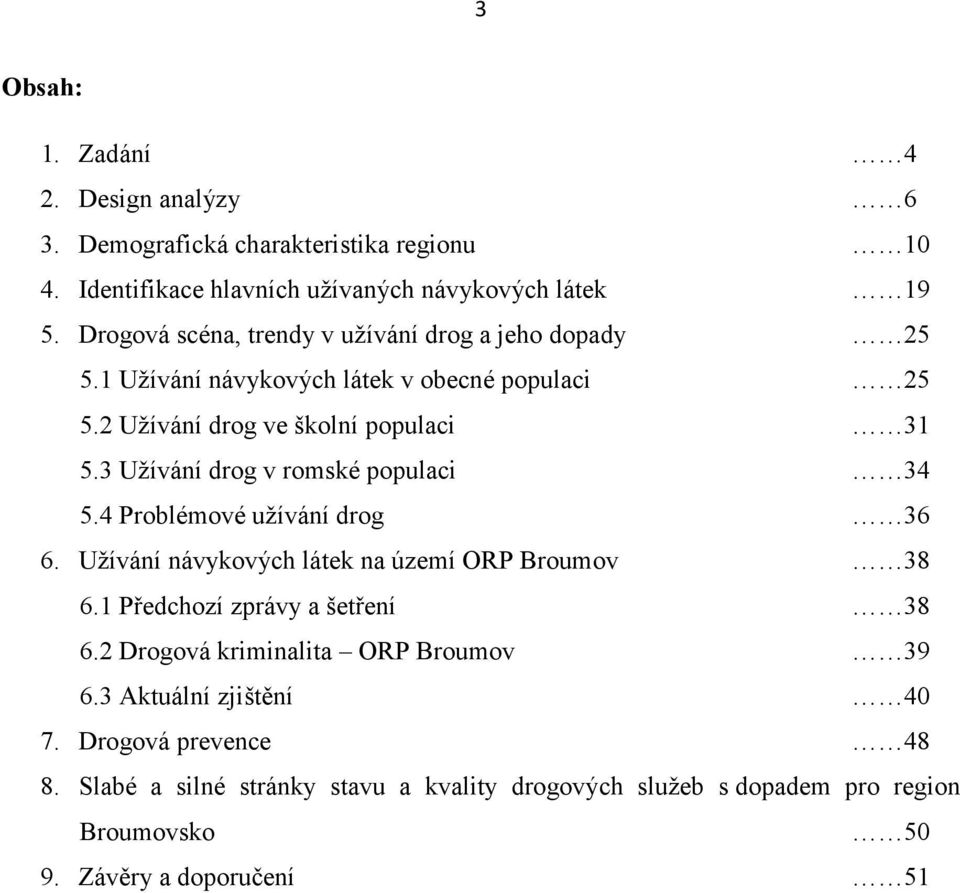 3

Obsah:

1. Zadání ……4
2. Design analýzy ……6
3. Demografická charakteristika regionu ……10
4. Identifikace hlavních užívaných návykových látek ……19
5. Drogová scéna, trendy v užívání drog a jeho dopady ……25
5.1 Užívání návykových látek v obecné populaci ……25
5.2 Užívání drog ve školní populaci ……31
5.3 Užívání drog v romské populaci ……34
5.4 Problémové užívání drog ……36
6. Užívání návykových látek na území ORP Broumov ……38
6.1 Předchozí zprávy a šetření ……38
6.2 Drogová kriminalita – ORP Broumov ……39
6.3 Aktuální zjištění ……40
7. Drogová prevence ……48
8. Slabé a silné stránky stavu a kvality drogových služeb s dopadem pro region Broumovsko ……50
9. Závěry a doporučení ……51